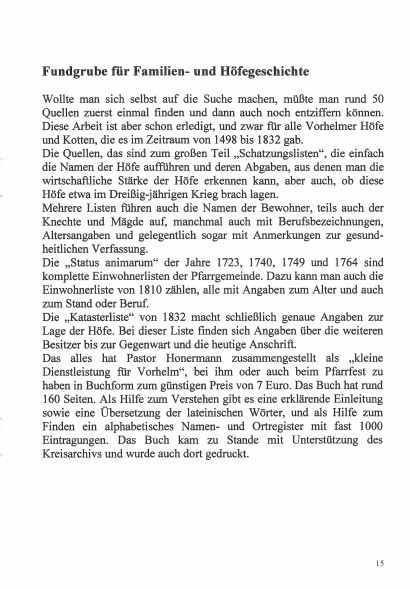 **Fundgrube für Familien- und Höfegeschichte**

Wollte man sich selbst auf die Suche machen, müßte man rund 50 Quellen zuerst einmal finden und dann auch noch entziffern können. Diese Arbeit ist aber schon erledigt, und zwar für alle Vorhelmer Höfe und Kotten, die es im Zeitraum von 1498 bis 1832 gab.
Die Quellen, das sind zum großen Teil „Schatzungslisten“, die einfach die Namen der Höfe aufführen und deren Abgaben, aus denen man die wirtschaftliche Stärke der Höfe erkennen kann, aber auch, ob diese Höfe etwa im Dreißig-jährigen Krieg brach lagen.
Mehrere Listen führen auch die Namen der Bewohner, teils auch der Knechte und Mägde auf, manchmal auch mit Berufsbezeichnungen, Altersangaben und gelegentlich sogar mit Anmerkungen zur gesundheitlichen Verfassung.
Die „Status animarum“ der Jahre 1723, 1740, 1749 und 1764 sind komplette Einwohnerlisten der Pfarrgemeinde. Dazu kann man auch die Einwohnerliste von 1810 zählen, alle mit Angaben zum Alter und auch zum Stand oder Beruf.
Die „Katasterliste“ von 1832 macht schließlich genaue Angaben zur Lage der Höfe. Bei dieser Liste finden sich Angaben über die weiteren Besitzer bis zur Gegenwart und die heutige Anschrift.
Das alles hat Pastor Honermann zusammengestellt als „kleine Dienstleistung für Vorhelm“, bei ihm oder auch beim Pfarrfest zu haben in Buchform zum günstigen Preis von 7 Euro. Das Buch hat rund 160 Seiten. Als Hilfe zum Verstehen gibt es eine erklärende Einleitung sowie eine Übersetzung der lateinischen Wörter, und als Hilfe zum Finden ein alphabetisches Namen- und Ortregister mit fast 1000 Eintragungen. Das Buch kam zu Stande mit Unterstützung des Kreisarchivs und wurde auch dort gedruckt.

15